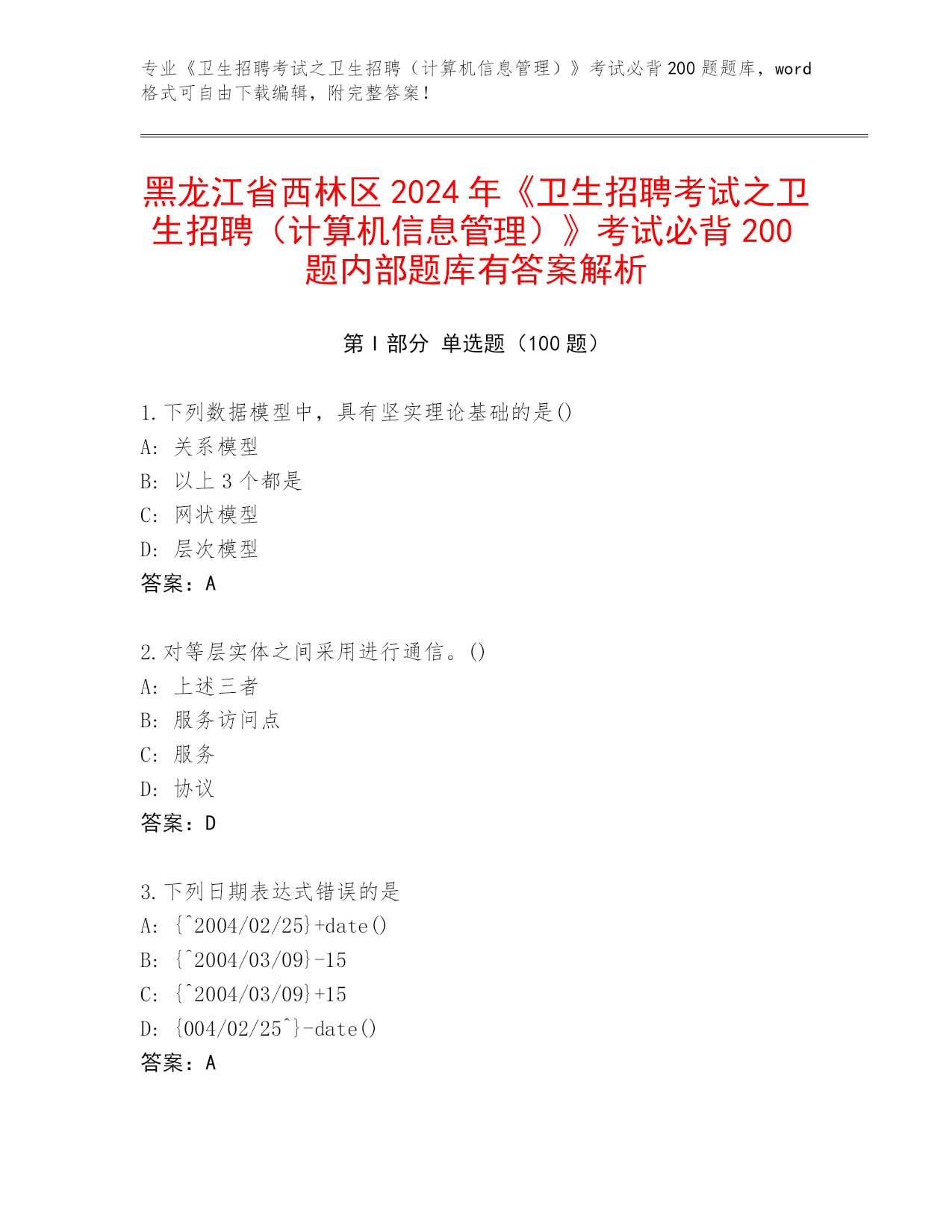 专业《卫生招聘考试之卫生招聘（计算机信息管理）》考试必背200题题库，word格式可自由下载编辑，附完整答案！

黑龙江省西林区2024年《卫生招聘考试之卫生招聘（计算机信息管理）》考试必背200题内部题库有答案解析

第Ⅰ部分 单选题（100题）

1.下列数据模型中，具有坚实理论基础的是()
A: 关系模型
B: 以上3个都是
C: 网状模型
D: 层次模型
答案：A

2.对等层实体之间采用进行通信。()
A: 上述三者
B: 服务访问点
C: 服务
D: 协议
答案：D

3.下列日期表达式错误的是
A: {^2004/02/25}+date()
B: {^2004/03/09}-15
C: {^2004/03/09}+15
D: {004/02/25^}-date()
答案：A